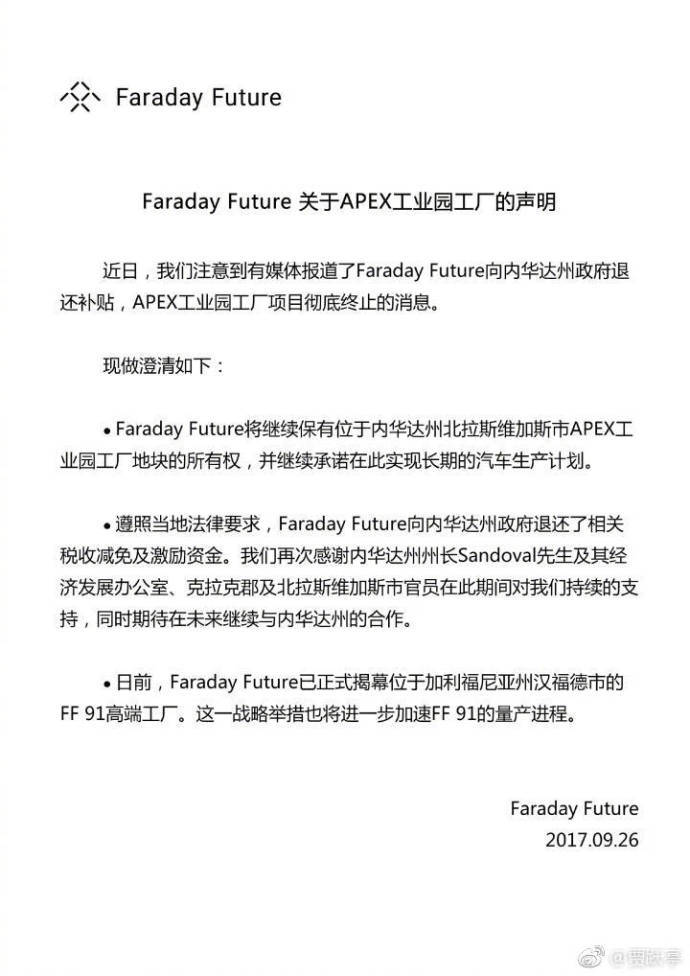 Faraday Future

Faraday Future 关于APEX工业园工厂的声明

近日，我们注意到有媒体报道了Faraday Future向内华达州政府退还补贴，APEX工业园工厂项目彻底终止的消息。

现做澄清如下：

• Faraday Future将继续保有位于内华达州北拉斯维加斯市APEX工业园工厂地块的所有权，并继续承诺在此实现长期的汽车生产计划。

• 遵照当地法律要求，Faraday Future向内华达州政府退还了相关税收减免及激励资金。我们再次感谢内华达州州长Sandoval先生及其经济发展办公室、克拉克郡及北拉斯维加斯市官员在此期间对我们持续的支持，同时期待在未来继续与内华达州的合作。

• 日前，Faraday Future已正式揭幕位于加利福尼亚州汉福德市的FF 91高端工厂。这一战略举措也将进一步加速FF 91的量产进程。

Faraday Future
2017.09.26

@贾跃亭